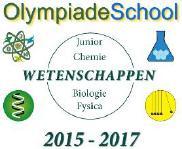 OlympiadeSchool

Junior
Chemie
WETENSCHAPPEN
Biologie
Fysica

2015 - 2017